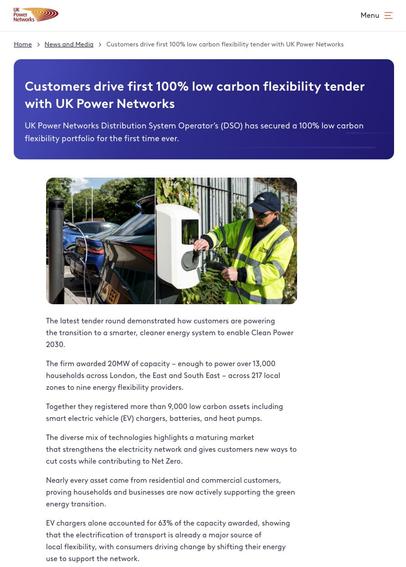 UK Power Networks

Menu

Home > News and Media > Customers drive first 100% low carbon flexibility tender with UK Power Networks

Customers drive first 100% low carbon flexibility tender with UK Power Networks

UK Power Networks Distribution System Operator's (DSO) has secured a 100% low carbon flexibility portfolio for the first time ever.

The latest tender round demonstrated how customers are powering the transition to a smarter, cleaner energy system to enable Clean Power 2030.

The firm awarded 20MW of capacity – enough to power over 13,000 households across London, the East and South East – across 217 local zones to nine energy flexibility providers.

Together they registered more than 9,000 low carbon assets including smart electric vehicle (EV) chargers, batteries, and heat pumps.

The diverse mix of technologies highlights a maturing market that strengthens the electricity network and gives customers new ways to cut costs while contributing to Net Zero.

Nearly every asset came from residential and commercial customers, proving households and businesses are now actively supporting the green energy transition.

EV chargers alone accounted for 63% of the capacity awarded, showing that the electrification of transport is already a major source of local flexibility, with consumers driving change by shifting their energy use to support the network.